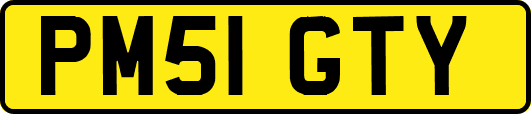 PM51 GTY